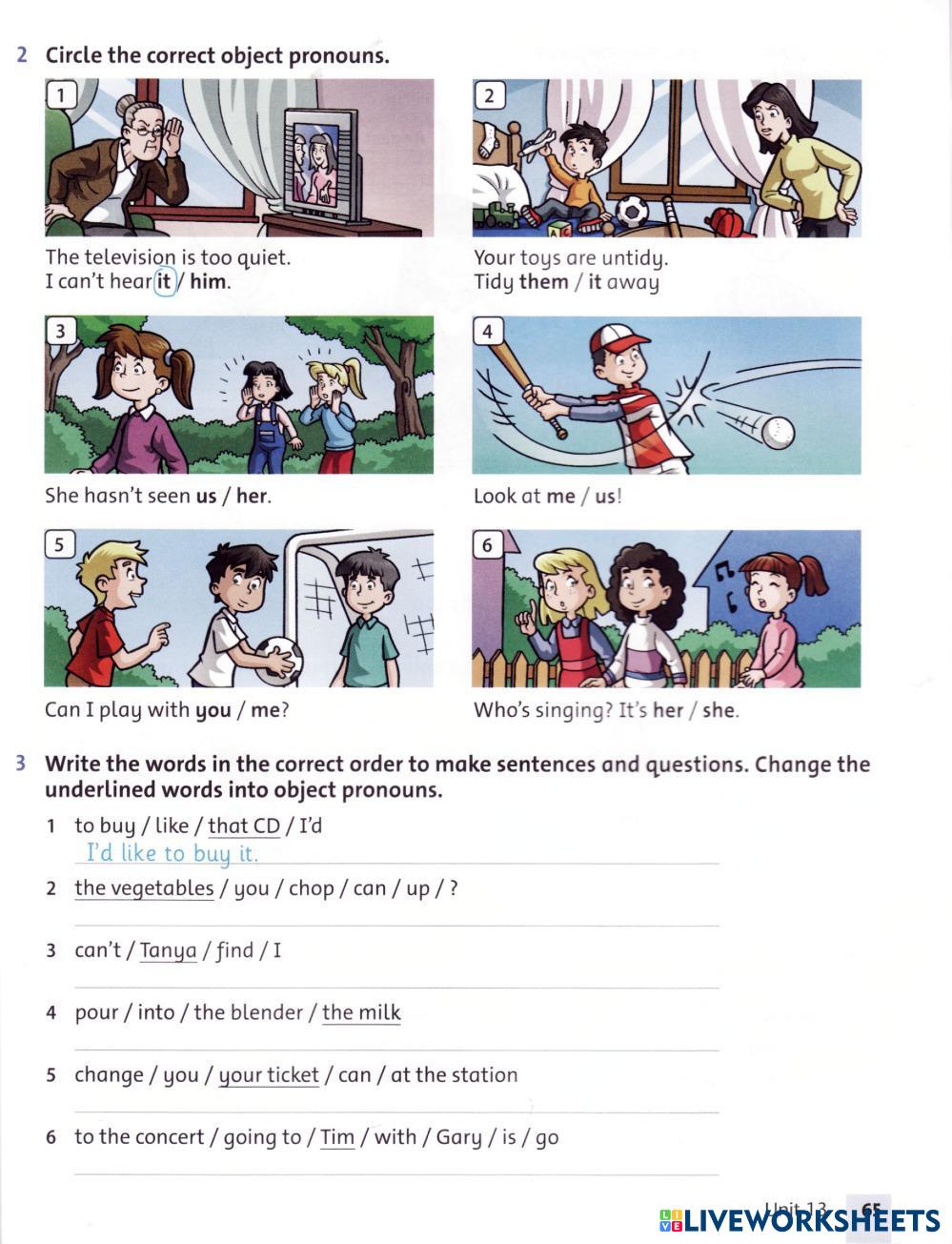 2 Circle the correct object pronouns.

1

The television is too quiet.
I can't hear it / him.

2

Your toys are untidy.
Tidy them / it away

3

She hasn't seen us / her.

4

Look at me / us!

5

Can I play with you / me?

6

Who's singing? It's her / she.

3 Write the words in the correct order to make sentences and questions. Change the underlined words into object pronouns.

1 to buy / like / that CD / I'd
I'd like to buy it.

2 the vegetables / you / chop / can / up / ?
____

3 can't / Tanya / find / I
____

4 pour / into / the blender / the milk
____

5 change / you / your ticket / can / at the station
____

6 to the concert / going to / Tim / with / Gary / is / go
____

Unit 13 65

LIVEWORKSHEETS